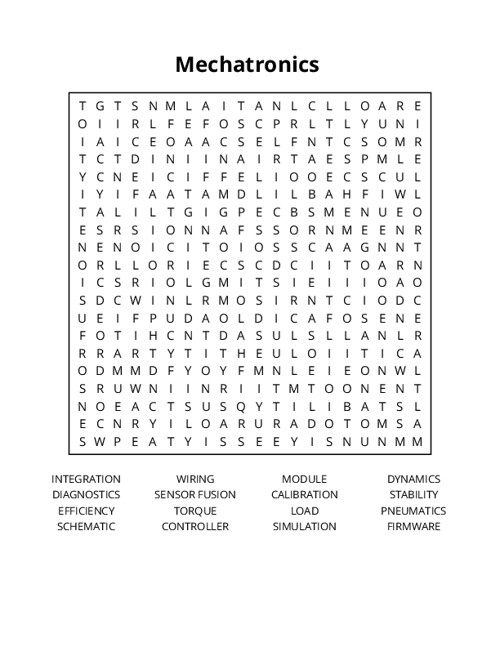 Mechatronics

T G T S N M L A I T A N L C L L O A R E
O I I R L F E F O S C P R L T L Y U N I
I A I C E O A A C S E L F N T C S O M R
T C T D I N I I N A I R T A E S P M L E
Y C N E I C I F F E L I O O E C S C U L
I Y I F A A T A M D L I L B A H F I W L
T A L I L T G I G P E C B S M E N U E O
E S R S I O N N A F S S O R N M E E N R
N E N O I C I T O I O S S C A A G N N T
O R L L O R I E C S C D C I I T O A R N
I C S R I O L G M I T S I E I I I O A O
S D C W I N L R M O S I R N T C I O D C
U E I F P U D A O L D I C A F O S E N E
F O T I H C N T D A S U L S L L A N L R
R R A R T Y T I T H E U L O I I T I C A
O D M M D F Y O Y F M N L E I E O N W L
S R U W N I I N R I I T M T O O N E N T
N O E A C T S U S Q Y T I L I B A T S L
E C N R Y I L O A R U R A D O T O M S A
S W P E A T Y I S S E E Y I S N U N M M

INTEGRATION
DIAGNOSTICS
EFFICIENCY
SCHEMATIC
WIRING
SENSOR FUSION
TORQUE
CONTROLLER
MODULE
CALIBRATION
LOAD
SIMULATION
DYNAMICS
STABILITY
PNEUMATICS
FIRMWARE